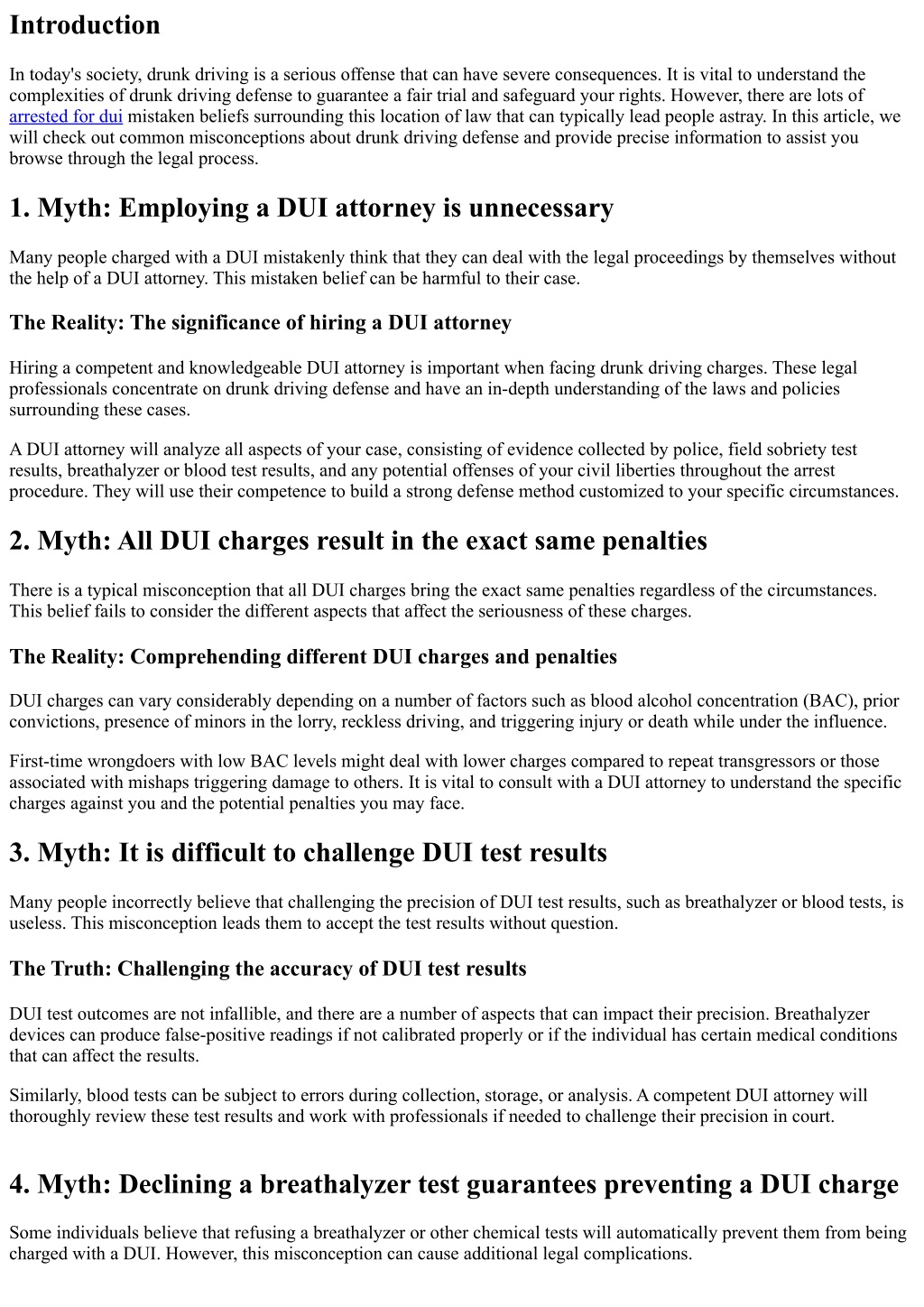 Introduction

In today's society, drunk driving is a serious offense that can have severe consequences. It is vital to understand the complexities of drunk driving defense to guarantee a fair trial and safeguard your rights. However, there are lots of arrested for dui mistaken beliefs surrounding this location of law that can typically lead people astray. In this article, we will check out common misconceptions about drunk driving defense and provide precise information to assist you browse through the legal process.

1. Myth: Employing a DUI attorney is unnecessary

Many people charged with a DUI mistakenly think that they can deal with the legal proceedings by themselves without the help of a DUI attorney. This mistaken belief can be harmful to their case.

The Reality: The significance of hiring a DUI attorney

Hiring a competent and knowledgeable DUI attorney is important when facing drunk driving charges. These legal professionals concentrate on drunk driving defense and have an in-depth understanding of the laws and policies surrounding these cases.

A DUI attorney will analyze all aspects of your case, consisting of evidence collected by police, field sobriety test results, breathalyzer or blood test results, and any potential offenses of your civil liberties throughout the arrest procedure. They will use their competence to build a strong defense method customized to your specific circumstances.

2. Myth: All DUI charges result in the exact same penalties

There is a typical misconception that all DUI charges bring the exact same penalties regardless of the circumstances. This belief fails to consider the different aspects that affect the seriousness of these charges.

The Reality: Comprehending different DUI charges and penalties

DUI charges can vary considerably depending on a number of factors such as blood alcohol concentration (BAC), prior convictions, presence of minors in the lorry, reckless driving, and triggering injury or death while under the influence.

First-time wrongdoers with low BAC levels might deal with lower charges compared to repeat transgressors or those associated with mishaps triggering damage to others. It is vital to consult with a DUI attorney to understand the specific charges against you and the potential penalties you may face.

3. Myth: It is difficult to challenge DUI test results

Many people incorrectly believe that challenging the precision of DUI test results, such as breathalyzer or blood tests, is useless. This misconception leads them to accept the test results without question.

The Truth: Challenging the accuracy of DUI test results

DUI test outcomes are not infallible, and there are a number of aspects that can impact their precision. Breathalyzer devices can produce false-positive readings if not calibrated properly or if the individual has certain medical conditions that can affect the results.

Similarly, blood tests can be subject to errors during collection, storage, or analysis. A competent DUI attorney will thoroughly review these test results and work with professionals if needed to challenge their precision in court.

4. Myth: Declining a breathalyzer test guarantees preventing a DUI charge

Some individuals believe that refusing a breathalyzer or other chemical tests will automatically prevent them from being charged with a DUI. However, this misconception can cause additional legal complications.